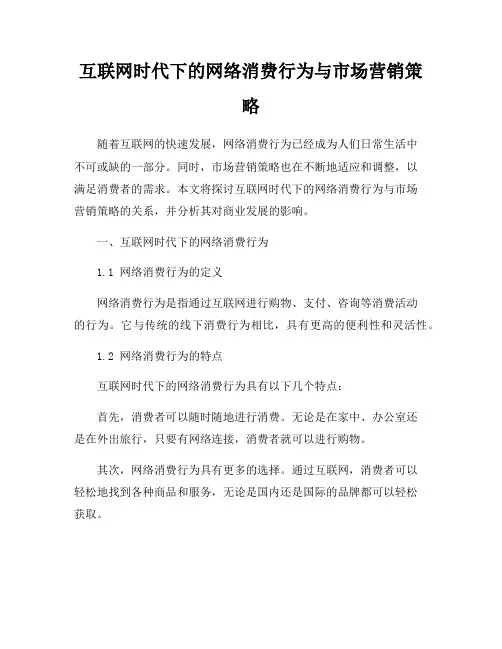 互联网时代下的网络消费行为与市场营销策略

随着互联网的快速发展，网络消费行为已经成为人们日常生活中不可或缺的一部分。同时，市场营销策略也在不断地适应和调整，以满足消费者的需求。本文将探讨互联网时代下的网络消费行为与市场营销策略的关系，并分析其对商业发展的影响。

一、互联网时代下的网络消费行为

1.1 网络消费行为的定义

网络消费行为是指通过互联网进行购物、支付、咨询等消费活动的行为。它与传统的线下消费行为相比，具有更高的便利性和灵活性。

1.2 网络消费行为的特点

互联网时代下的网络消费行为具有以下几个特点：

首先，消费者可以随时随地进行消费。无论是在家中、办公室还是在外出旅行，只要有网络连接，消费者就可以进行购物。

其次，网络消费行为具有更多的选择。通过互联网，消费者可以轻松地找到各种商品和服务，无论是国内还是国际的品牌都可以轻松获取。